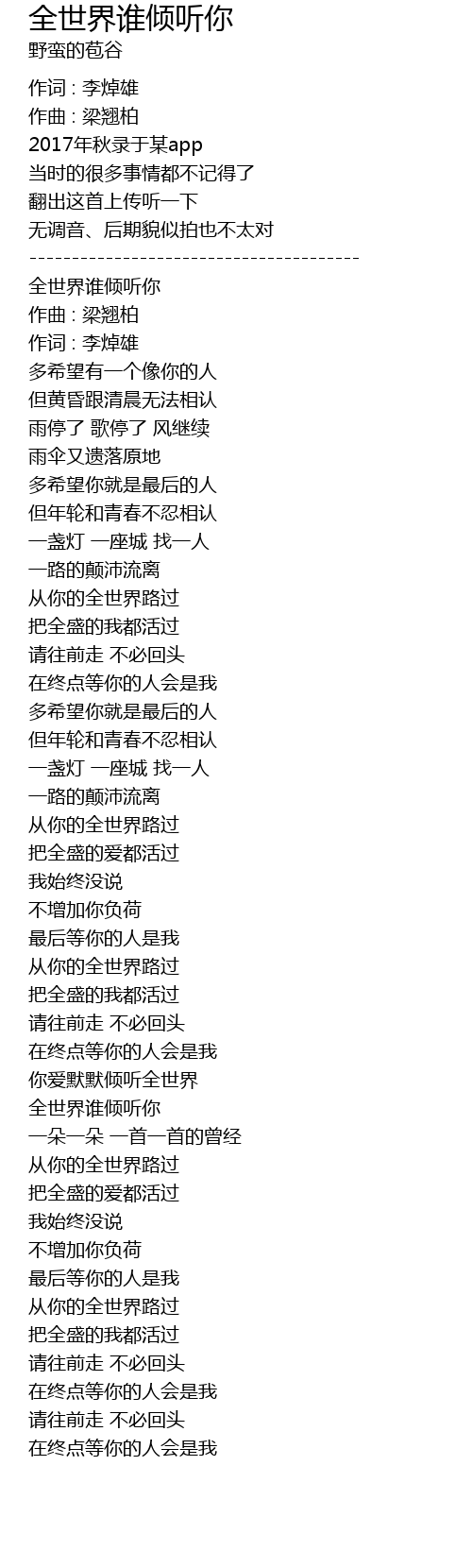 全世界谁倾听你
野蛮的苞谷

作词 : 李焯雄
作曲 : 梁翘柏
2017年秋录于某app
当时的很多事情都不记得了
翻出这首上传听一下
无调音、后期貌似拍也不太对
---------------------------------------
全世界谁倾听你
作曲 : 梁翘柏
作词 : 李焯雄
多希望有一个像你的人
但黄昏跟清晨无法相认
雨停了 歌停了 风继续
雨伞又遗落原地
多希望你就是最后的人
但年轮和青春不忍相认
一盏灯 一座城 找一人
一路的颠沛流离
从你的全世界路过
把全盛的我都活过
请往前走 不必回头
在终点等你的人会是我
多希望你就是最后的人
但年轮和青春不忍相认
一盏灯 一座城 找一人
一路的颠沛流离
从你的全世界路过
把全盛的爱都活过
我始终没说
不增加你负荷
最后等你的人是我
从你的全世界路过
把全盛的我都活过
请往前走 不必回头
在终点等你的人会是我
你爱默默倾听全世界
全世界谁倾听你
一朵一朵 一首一首的曾经
从你的全世界路过
把全盛的爱都活过
我始终没说
不增加你负荷
最后等你的人是我
从你的全世界路过
把全盛的我都活过
请往前走 不必回头
在终点等你的人会是我
请往前走 不必回头
在终点等你的人会是我